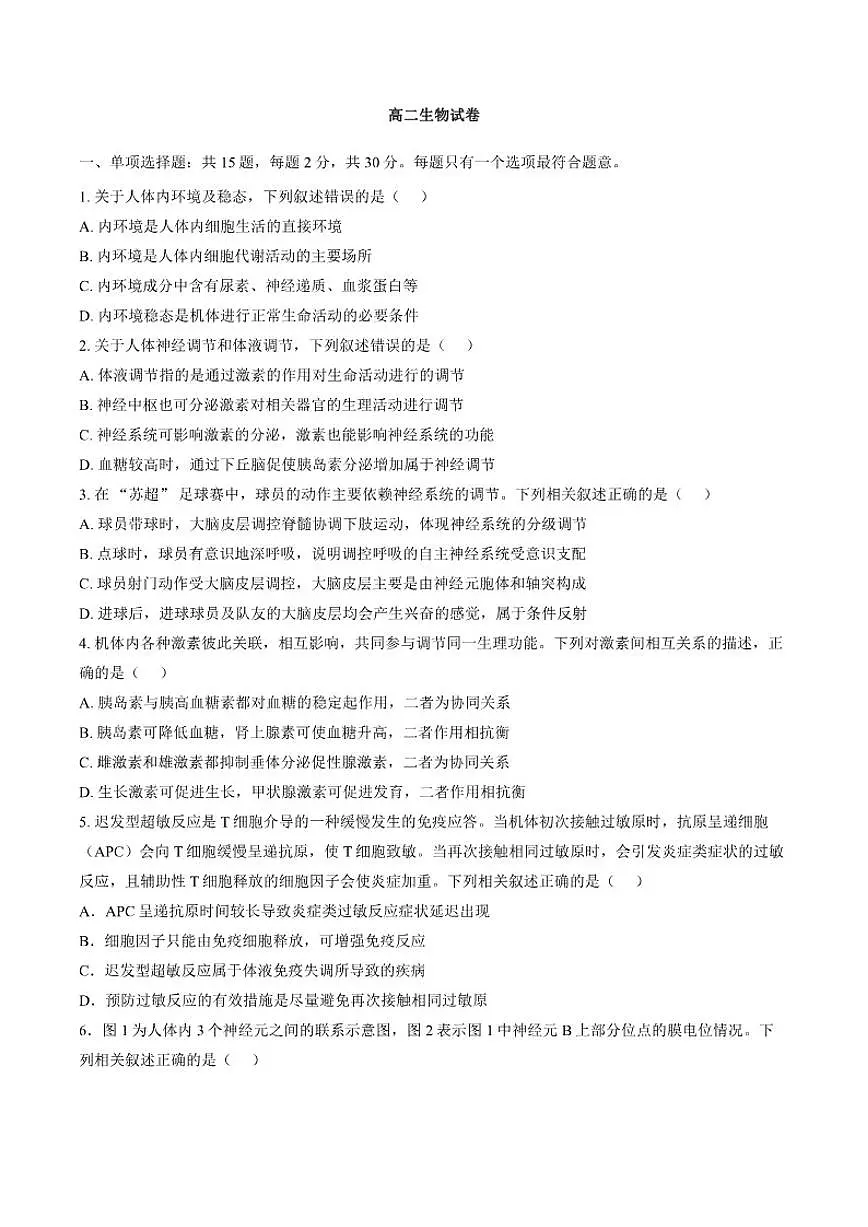 高二生物试卷

一、单项选择题：共15题，每题2分，共30分。每题只有一个选项最符合题意。

1.关于人体内环境及稳态，下列叙述错误的是（　）

A.内环境是人体内细胞生活的直接环境

B.内环境是人体内细胞代谢活动的主要场所

C.内环境成分中含有尿素、神经递质、血浆蛋白等

D.内环境稳态是机体进行正常生命活动的必要条件

2.关于人体神经调节和体液调节，下列叙述错误的是（　）

A.体液调节指的是通过激素的作用对生命活动进行的调节

B.神经中枢也可分泌激素对相关器官的生理活动进行调节

C.神经系统可影响激素的分泌，激素也能影响神经系统的功能

D.血糖较高时，通过下丘脑促使胰岛素分泌增加属于神经调节

3.在“苏超”足球赛中，球员的动作主要依赖神经系统的调节。下列相关叙述正确的是（　）

A.球员带球时，大脑皮层调控脊髓协调下肢运动，体现神经系统的分级调节

B.点球时，球员有意识地深呼吸，说明调控呼吸的自主神经系统受意识支配

C.球员射门动作受大脑皮层调控，大脑皮层主要是由神经元胞体和轴突构成

D.进球后，进球球员及队友的大脑皮层均会产生兴奋的感觉，属于条件反射

4.机体内各种激素彼此关联，相互影响，共同参与调节同一生理功能。下列对激素间相互关系的描述，正确的是（　）

A.胰岛素与胰高血糖素都对血糖的稳定起作用，二者为协同关系

B.胰岛素可降低血糖，肾上腺素可使血糖升高，二者作用相抗衡

C.雌激素和雄激素都抑制垂体分泌促性腺激素，二者为协同关系

D.生长激素可促进生长，甲状腺激素可促进发育，二者作用相抗衡

5.迟发型超敏反应是T细胞介导的一种缓慢发生的免疫应答。当机体初次接触过敏原时，抗原呈递细胞（APC）会向T细胞缓慢呈递抗原，使T细胞致敏。当再次接触相同过敏原时，会引发炎症类症状的过敏反应，且辅助性T细胞释放的细胞因子会使炎症加重。下列相关叙述正确的是（　）

A．APC呈递抗原时间较长导致炎症类过敏反应症状延迟出现

B．细胞因子只能由免疫细胞释放，可增强免疫反应

C．迟发型超敏反应属于体液免疫失调所导致的疾病

D．预防过敏反应的有效措施是尽量避免再次接触相同过敏原

6．图1为人体内3个神经元之间的联系示意图，图2表示图1中神经元B上部分位点的膜电位情况。下列相关叙述正确的是（　）